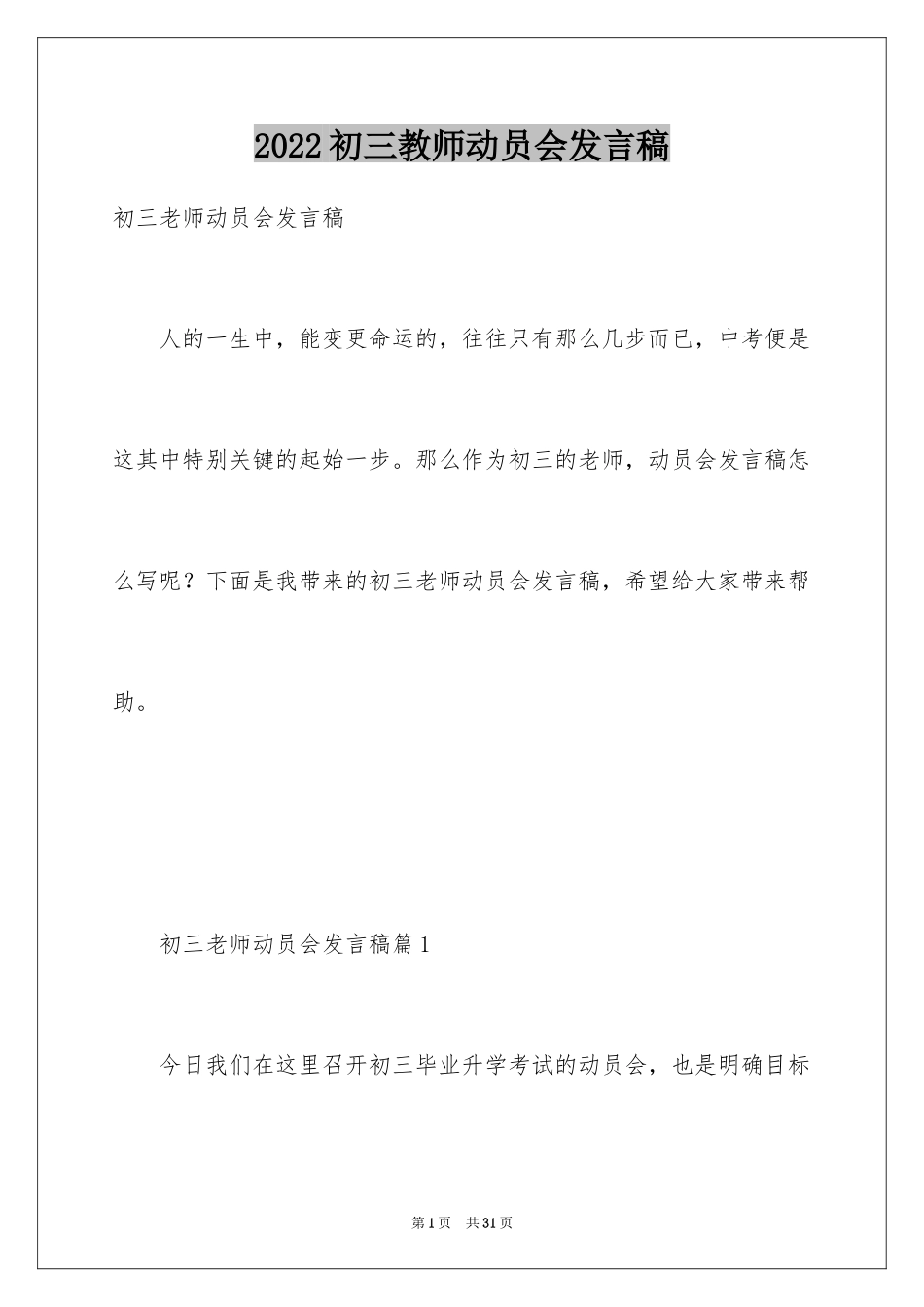 2022初三教师动员会发言稿

初三老师动员会发言稿

人的一生中，能变更命运的，往往只有那么几步而已，中考便是这其中特别关键的起始一步。那么作为初三的老师，动员会发言稿怎么写呢？下面是我带来的初三老师动员会发言稿，希望给大家带来帮助。

初三老师动员会发言稿篇1

今日我们在这里召开初三毕业升学考试的动员会，也是明确目标

第1页 共31页